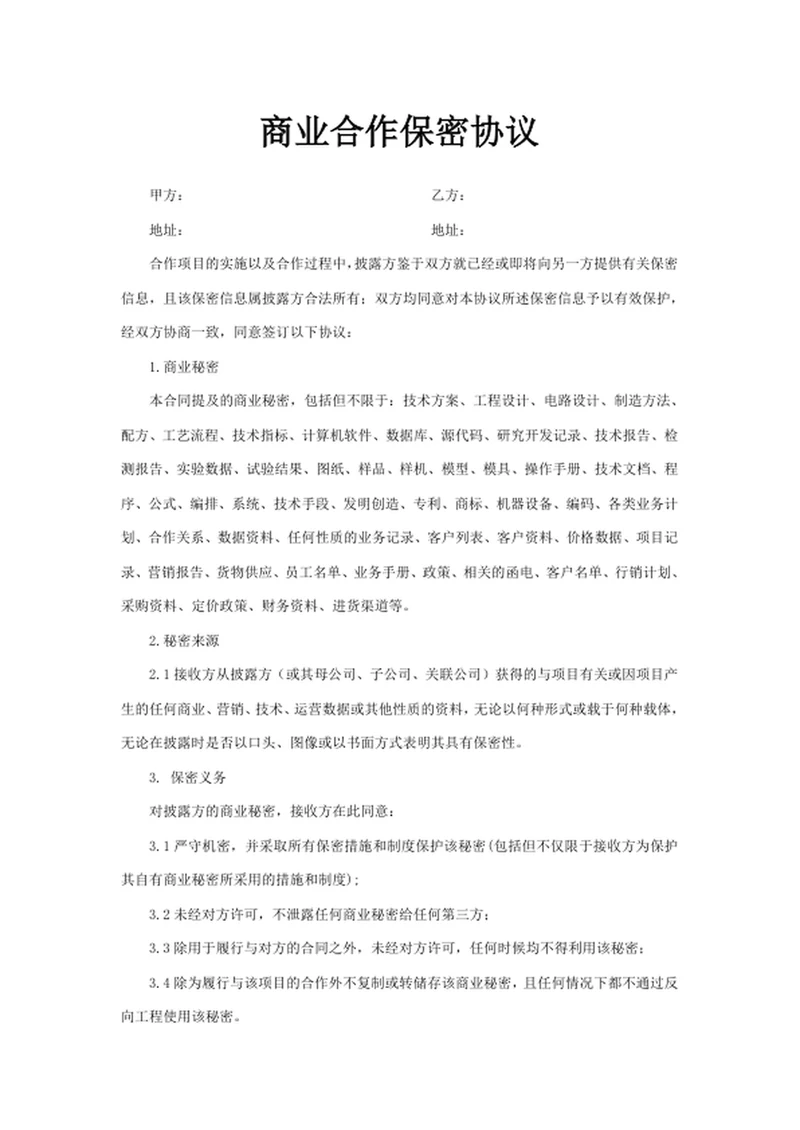 商业合作保密协议

甲方：　　　　　　　　　　　　　　　乙方：

地址：　　　　　　　　　　　　　　　地址：

合作项目的实施以及合作过程中，披露方鉴于双方就已经或即将向另一方提供有关保密信息，且该保密信息属披露方合法所有；双方均同意对本协议所述保密信息予以有效保护，经双方协商一致，同意签订以下协议：

1.商业秘密

本合同提及的商业秘密，包括但不限于：技术方案、工程设计、电路设计、制造方法、配方、工艺流程、技术指标、计算机软件、数据库、源代码、研究开发记录、技术报告、检测报告、实验数据、试验结果、图纸、样品、样机、模型、模具、操作手册、技术文档、程序、公式、编排、系统、技术手段、发明创造、专利、商标、机器设备、编码、各类业务计划、合作关系、数据资料、任何性质的业务记录、客户列表、客户资料、价格数据、项目记录、营销报告、货物供应、员工名单、业务手册、政策、相关的函电、客户名单、行销计划、采购资料、定价政策、财务资料、进货渠道等。

2.秘密来源

2.1接收方从披露方（或其母公司、子公司、关联公司）获得的与项目有关或因项目产生的任何商业、营销、技术、运营数据或其他性质的资料，无论以何种形式或载于何种载体，无论在披露时是否以口头、图像或以书面方式表明其具有保密性。

3. 保密义务

对披露方的商业秘密，接收方在此同意：

3.1严守机密，并采取所有保密措施和制度保护该秘密(包括但不仅限于接收方为保护其自有商业秘密所采用的措施和制度)；

3.2未经对方许可，不泄露任何商业秘密给任何第三方；

3.3除用于履行与对方的合同之外，未经对方许可，任何时候均不得利用该秘密；

3.4除为履行与该项目的合作外不复制或转储存该商业秘密，且任何情况下都不通过反向工程使用该秘密。